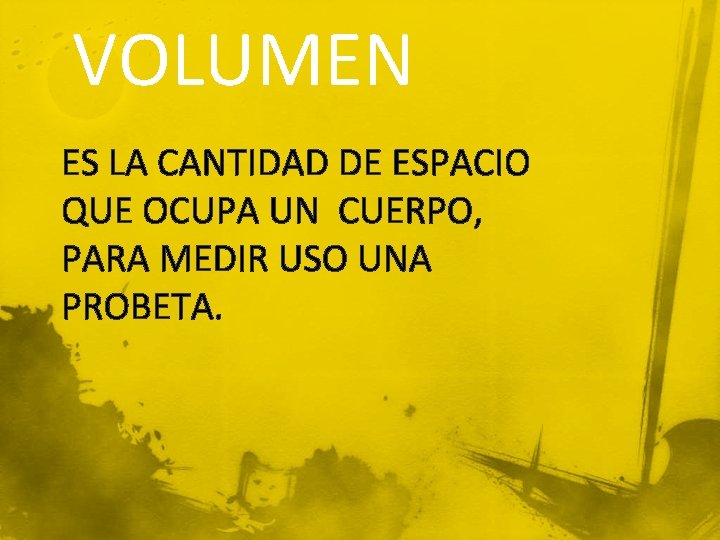 VOLUMEN

ES LA CANTIDAD DE ESPACIO QUE OCUPA UN CUERPO, PARA MEDIR USO UNA PROBETA.